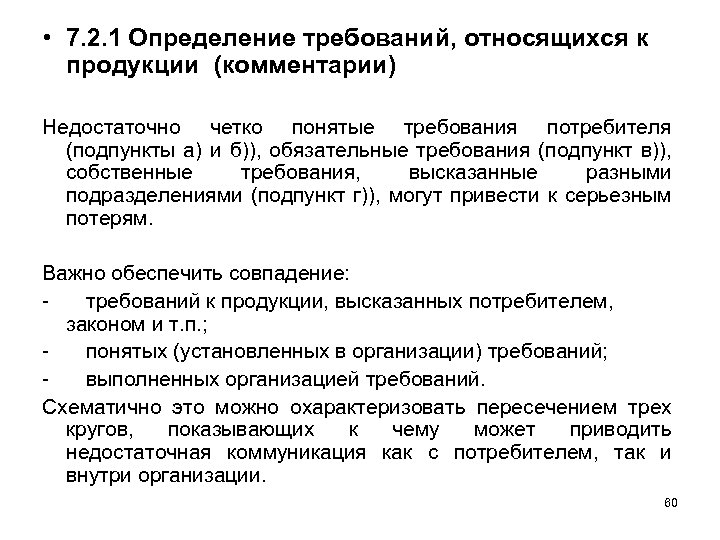 • 7.2.1 Определение требований, относящихся к продукции (комментарии)

Недостаточно четко понятые требования потребителя (подпункты а) и б)), обязательные требования (подпункт в)), собственные требования, высказанные разными подразделениями (подпункт г)), могут привести к серьезным потерям.

Важно обеспечить совпадение:
- требований к продукции, высказанных потребителем, законом и т.п.;
- понятых (установленных в организации) требований;
- выполненных организацией требований.
Схематично это можно охарактеризовать пересечением трех кругов, показывающих к чему может приводить недостаточная коммуникация как с потребителем, так и внутри организации.

60